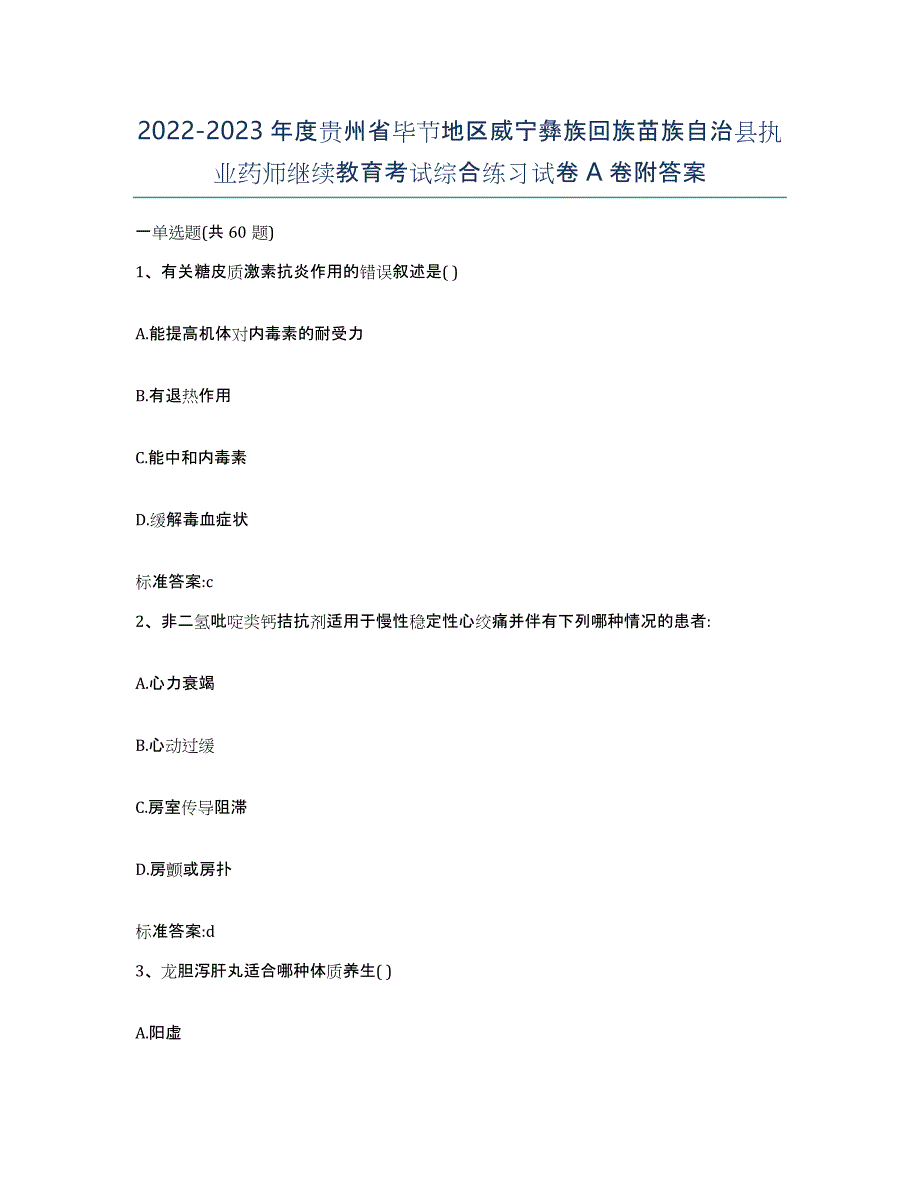 2022-2023 年度贵州省毕节地区威宁彝族回族苗族自治县执业药师继续教育考试综合练习试卷 A 卷附答案

一单选题(共 60 题)

1、有关糖皮质激素抗炎作用的错误叙述是( )

A.能提高机体对内毒素的耐受力

B.有退热作用

C.能中和内毒素

D.缓解毒血症状

标准答案:c

2、非二氢吡啶类钙拮抗剂适用于慢性稳定性心绞痛并伴有下列哪种情况的患者:

A.心力衰竭

B.心动过缓

C.房室传导阻滞

D.房颤或房扑

标准答案:d

3、龙胆泻肝丸适合哪种体质养生( )

A.阳虚